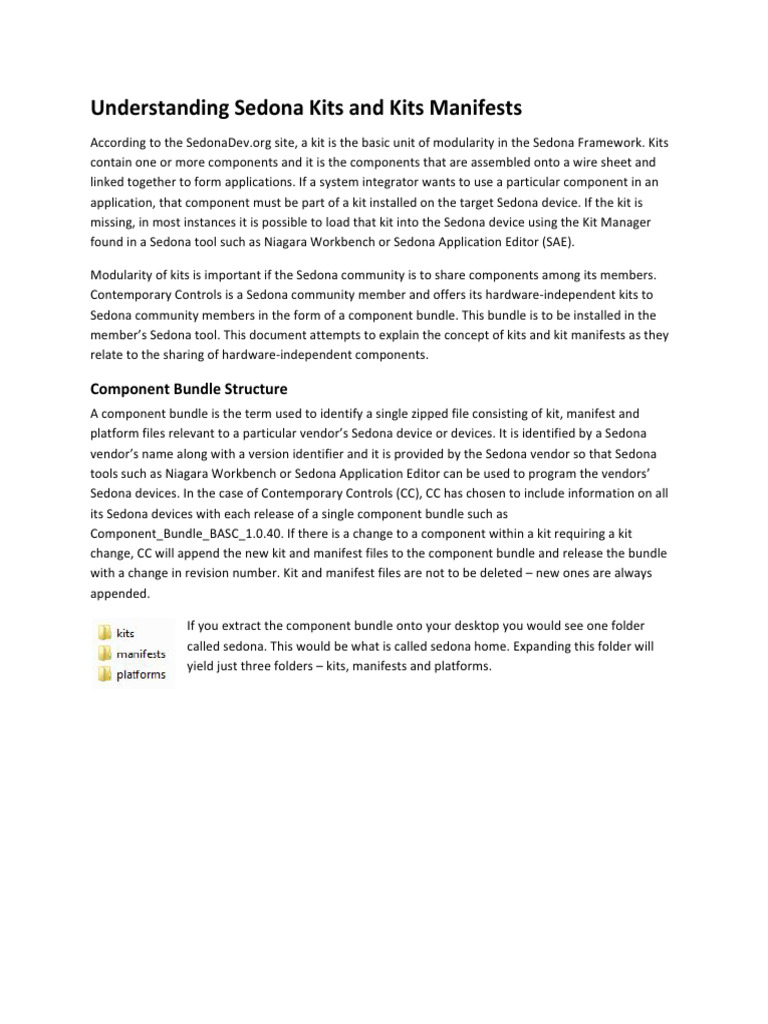 Understanding Sedona Kits and Kits Manifests

According to the SedonaDev.org site, a kit is the basic unit of modularity in the Sedona Framework. Kits contain one or more components and it is the components that are assembled onto a wire sheet and linked together to form applications. If a system integrator wants to use a particular component in an application, that component must be part of a kit installed on the target Sedona device. If the kit is missing, in most instances it is possible to load that kit into the Sedona device using the Kit Manager found in a Sedona tool such as Niagara Workbench or Sedona Application Editor (SAE).

Modularity of kits is important if the Sedona community is to share components among its members. Contemporary Controls is a Sedona community member and offers its hardware-independent kits to Sedona community members in the form of a component bundle. This bundle is to be installed in the member's Sedona tool. This document attempts to explain the concept of kits and kit manifests as they relate to the sharing of hardware-independent components.

Component Bundle Structure

A component bundle is the term used to identify a single zipped file consisting of kit, manifest and platform files relevant to a particular vendor's Sedona device or devices. It is identified by a Sedona vendor's name along with a version identifier and it is provided by the Sedona vendor so that Sedona tools such as Niagara Workbench or Sedona Application Editor can be used to program the vendors' Sedona devices. In the case of Contemporary Controls (CC), CC has chosen to include information on all its Sedona devices with each release of a single component bundle such as Component_Bundle_BASC_1.0.40. If there is a change to a component within a kit requiring a kit change, CC will append the new kit and manifest files to the component bundle and release the bundle with a change in revision number. Kit and manifest files are not to be deleted – new ones are always appended.

kits
manifests
platforms

If you extract the component bundle onto your desktop you would see one folder called sedona. This would be what is called sedona home. Expanding this folder will yield just three folders – kits, manifests and platforms.